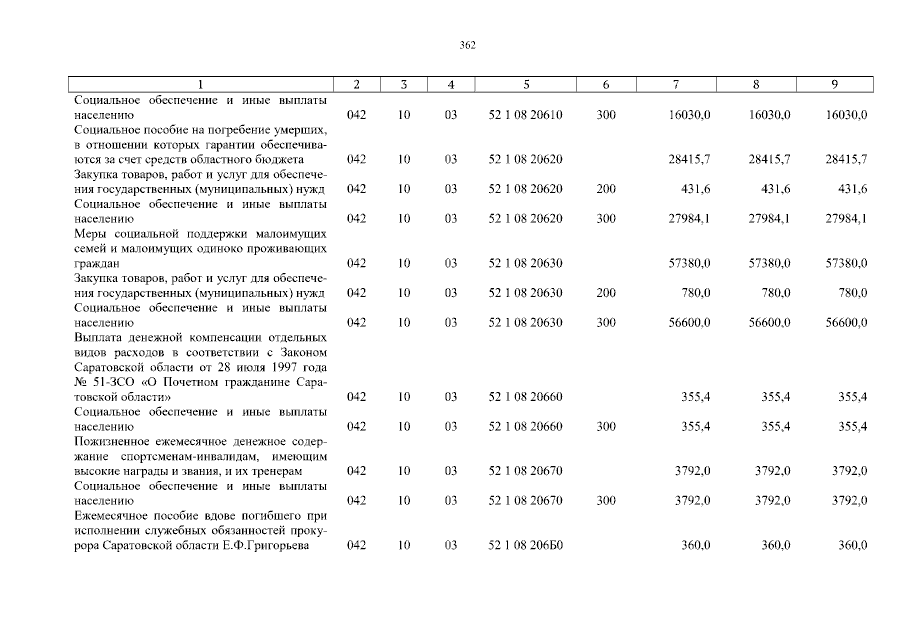 362

| 1 | 2 | 3 | 4 | 5 | 6 | 7 | 8 | 9 |
|---|---|---|---|---|---|---|---|---|
| Социальное обеспечение и иные выплаты населению | 042 | 10 | 03 | 52 1 08 20610 | 300 | 16030,0 | 16030,0 | 16030,0 |
| Социальное пособие на погребение умерших, в отношении которых гарантии обеспечиваются за счет средств областного бюджета | 042 | 10 | 03 | 52 1 08 20620 | | 28415,7 | 28415,7 | 28415,7 |
| Закупка товаров, работ и услуг для обеспечения государственных (муниципальных) нужд | 042 | 10 | 03 | 52 1 08 20620 | 200 | 431,6 | 431,6 | 431,6 |
| Социальное обеспечение и иные выплаты населению | 042 | 10 | 03 | 52 1 08 20620 | 300 | 27984,1 | 27984,1 | 27984,1 |
| Меры социальной поддержки малоимущих семей и малоимущих одиноко проживающих граждан | 042 | 10 | 03 | 52 1 08 20630 | | 57380,0 | 57380,0 | 57380,0 |
| Закупка товаров, работ и услуг для обеспечения государственных (муниципальных) нужд | 042 | 10 | 03 | 52 1 08 20630 | 200 | 780,0 | 780,0 | 780,0 |
| Социальное обеспечение и иные выплаты населению | 042 | 10 | 03 | 52 1 08 20630 | 300 | 56600,0 | 56600,0 | 56600,0 |
| Выплата денежной компенсации отдельных видов расходов в соответствии с Законом Саратовской области от 28 июля 1997 года № 51-ЗСО «О Почетном гражданине Саратовской области» | 042 | 10 | 03 | 52 1 08 20660 | | 355,4 | 355,4 | 355,4 |
| Социальное обеспечение и иные выплаты населению | 042 | 10 | 03 | 52 1 08 20660 | 300 | 355,4 | 355,4 | 355,4 |
| Пожизненное ежемесячное денежное содержание спортсменам-инвалидам, имеющим высокие награды и звания, и их тренерам | 042 | 10 | 03 | 52 1 08 20670 | | 3792,0 | 3792,0 | 3792,0 |
| Социальное обеспечение и иные выплаты населению | 042 | 10 | 03 | 52 1 08 20670 | 300 | 3792,0 | 3792,0 | 3792,0 |
| Ежемесячное пособие вдове погибшего при исполнении служебных обязанностей прокурора Саратовской области Е.Ф.Григорьева | 042 | 10 | 03 | 52 1 08 206Б0 | | 360,0 | 360,0 | 360,0 |